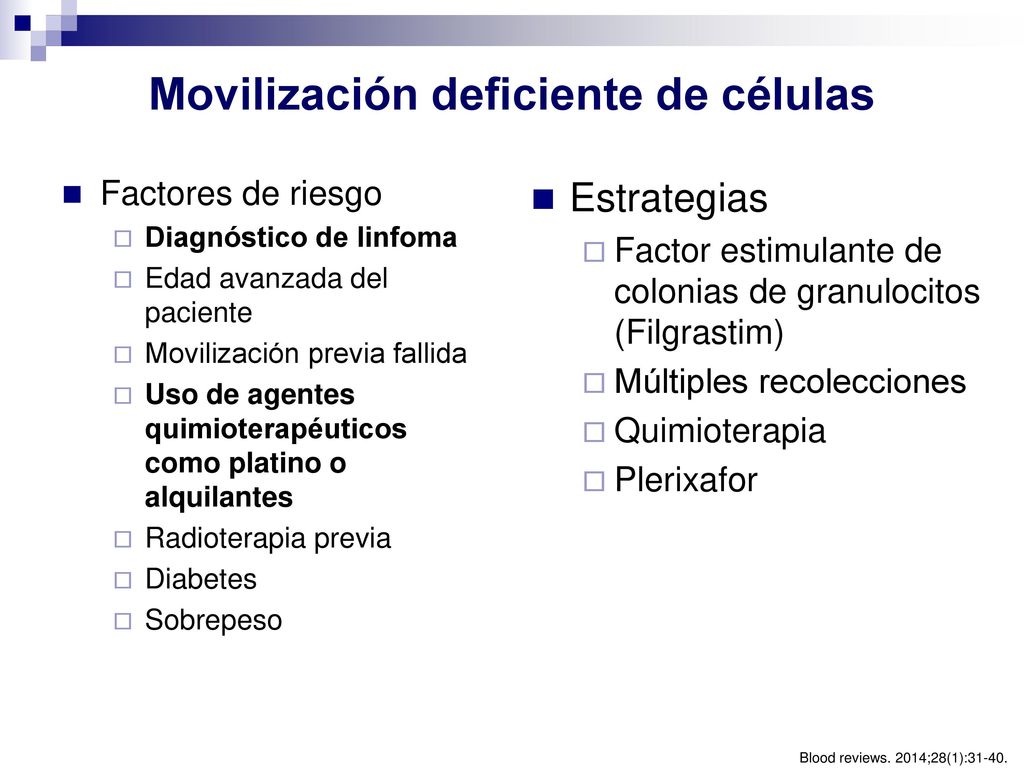 Movilización deficiente de células

Factores de riesgo

Diagnóstico de linfoma

Edad avanzada del paciente

Movilización previa fallida

Uso de agentes quimioterapéuticos como platino o alquilantes

Radioterapia previa

Diabetes

Sobrepeso

Estrategias

Factor estimulante de colonias de granulocitos (Filgrastim)

Múltiples recolecciones

Quimioterapia

Plerixafor

Blood reviews. 2014;28(1):31-40.